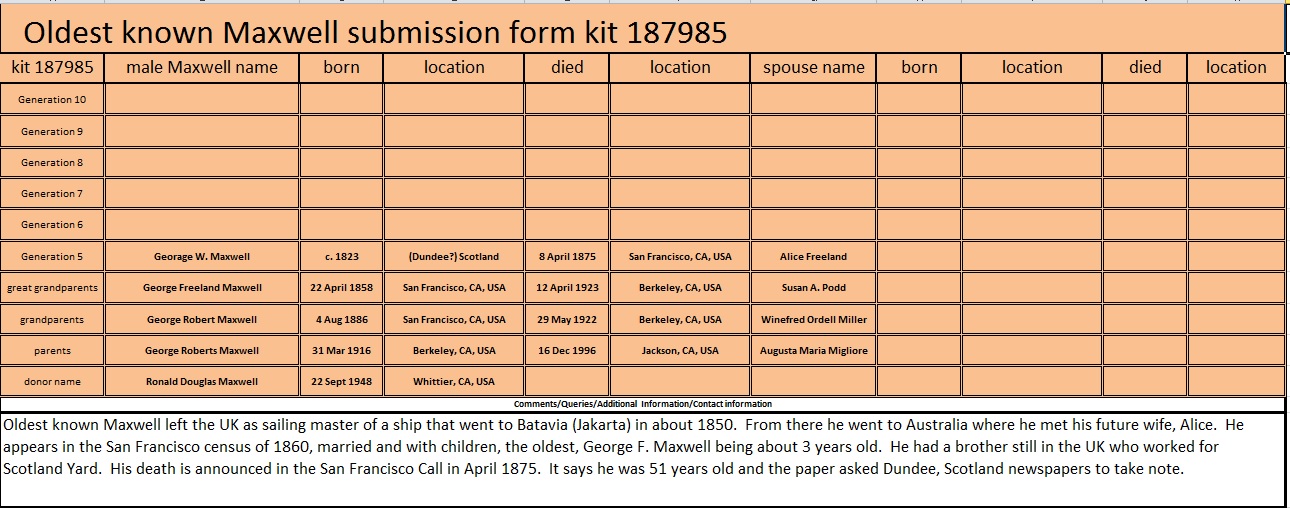 Oldest known Maxwell submission form kit 187985

| kit 187985 | male Maxwell name | born | location | died | location | spouse name | born | location | died | location |
|---|---|---|---|---|---|---|---|---|---|---|
| Generation 10 | | | | | | | | | | |
| Generation 9 | | | | | | | | | | |
| Generation 8 | | | | | | | | | | |
| Generation 7 | | | | | | | | | | |
| Generation 6 | | | | | | | | | | |
| Generation 5 | Georage W. Maxwell | c. 1823 | (Dundee?) Scotland | 8 April 1875 | San Francisco, CA, USA | Alice Freeland | | | | |
| great grandparents | George Freeland Maxwell | 22 April 1858 | San Francisco, CA, USA | 12 April 1923 | Berkeley, CA, USA | Susan A. Podd | | | | |
| grandparents | George Robert Maxwell | 4 Aug 1886 | San Francisco, CA, USA | 29 May 1922 | Berkeley, CA, USA | Winefred Ordell Miller | | | | |
| parents | George Roberts Maxwell | 31 Mar 1916 | Berkeley, CA, USA | 16 Dec 1996 | Jackson, CA, USA | Augusta Maria Migliore | | | | |
| donor name | Ronald Douglas Maxwell | 22 Sept 1948 | Whittier, CA, USA | | | | | | | |

Comments/Queries/Additional Information/Contact information

Oldest known Maxwell left the UK as sailing master of a ship that went to Batavia (Jakarta) in about 1850. From there he went to Australia where he met his future wife, Alice. He appears in the San Francisco census of 1860, married and with children, the oldest, George F. Maxwell being about 3 years old. He had a brother still in the UK who worked for Scotland Yard. His death is announced in the San Francisco Call in April 1875. It says he was 51 years old and the paper asked Dundee, Scotland newspapers to take note.